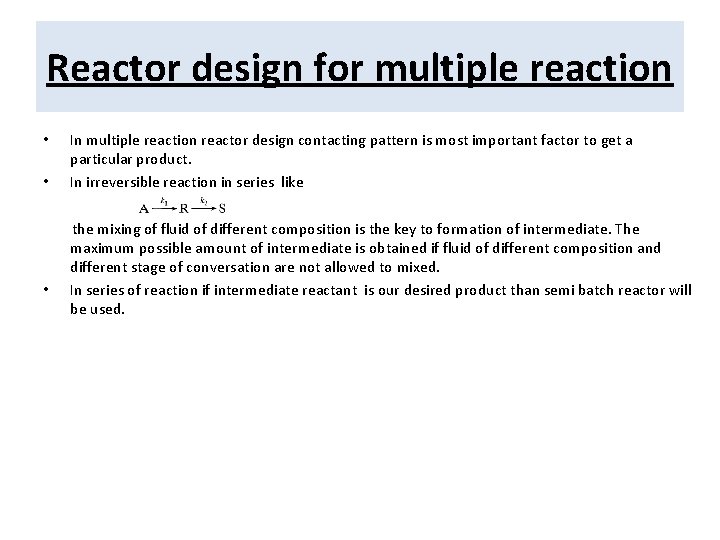 Reactor design for multiple reaction

• In multiple reaction reactor design contacting pattern is most important factor to get a particular product.
• In irreversible reaction in series like

$A \xrightarrow{k_1} R \xrightarrow{k_2} S$

the mixing of fluid of different composition is the key to formation of intermediate. The maximum possible amount of intermediate is obtained if fluid of different composition and different stage of conversation are not allowed to mixed.
• In series of reaction if intermediate reactant is our desired product than semi batch reactor will be used.